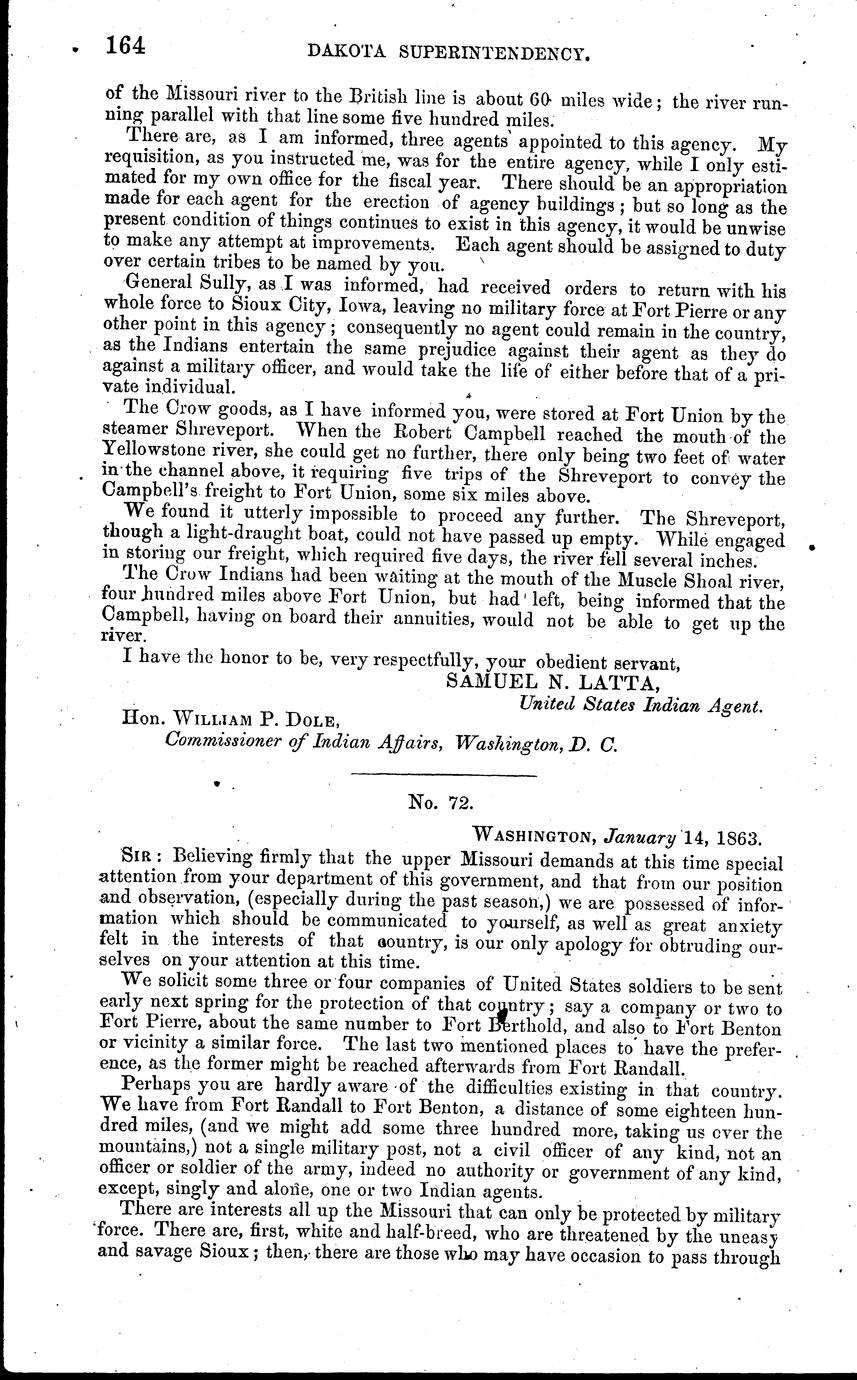 164 DAKOTA SUPERINTENDENCY.

of the Missouri river to the British line is about 60 miles wide; the river running parallel with that line some five hundred miles.

There are, as I am informed, three agents appointed to this agency. My requisition, as you instructed me, was for the entire agency, while I only estimated for my own office for the fiscal year. There should be an appropriation made for each agent for the erection of agency buildings; but so long as the present condition of things continues to exist in this agency, it would be unwise to make any attempt at improvements. Each agent should be assigned to duty over certain tribes to be named by you.

General Sully, as I was informed, had received orders to return with his whole force to Sioux City, Iowa, leaving no military force at Fort Pierre or any other point in this agency; consequently no agent could remain in the country, as the Indians entertain the same prejudice against their agent as they do against a military officer, and would take the life of either before that of a private individual.

The Crow goods, as I have informed you, were stored at Fort Union by the steamer Shreveport. When the Robert Campbell reached the mouth of the Yellowstone river, she could get no further, there only being two feet of water in the channel above, it requiring five trips of the Shreveport to convey the Campbell's freight to Fort Union, some six miles above.

We found it utterly impossible to proceed any further. The Shreveport, though a light-draught boat, could not have passed up empty. While engaged in storing our freight, which required five days, the river fell several inches.

The Crow Indians had been waiting at the mouth of the Muscle Shoal river, four hundred miles above Fort Union, but had left, being informed that the Campbell, having on board their annuities, would not be able to get up the river.

I have the honor to be, very respectfully, your obedient servant,

SAMUEL N. LATTA,
United States Indian Agent.

Hon. WILLIAM P. DOLE,
Commissioner of Indian Affairs, Washington, D. C.

No. 72.

WASHINGTON, January 14, 1863.

SIR: Believing firmly that the upper Missouri demands at this time special attention from your department of this government, and that from our position and observation, (especially during the past season,) we are possessed of information which should be communicated to yourself, as well as great anxiety felt in the interests of that country, is our only apology for obtruding ourselves on your attention at this time.

We solicit some three or four companies of United States soldiers to be sent early next spring for the protection of that country; say a company or two to Fort Pierre, about the same number to Fort Berthold, and also to Fort Benton or vicinity a similar force. The last two mentioned places to have the preference, as the former might be reached afterwards from Fort Randall.

Perhaps you are hardly aware of the difficulties existing in that country. We have from Fort Randall to Fort Benton, a distance of some eighteen hundred miles, (and we might add some three hundred more, taking us over the mountains,) not a single military post, not a civil officer of any kind, not an officer or soldier of the army, indeed no authority or government of any kind, except, singly and alone, one or two Indian agents.

There are interests all up the Missouri that can only be protected by military force. There are, first, white and half-breed, who are threatened by the uneasy and savage Sioux; then, there are those who may have occasion to pass through